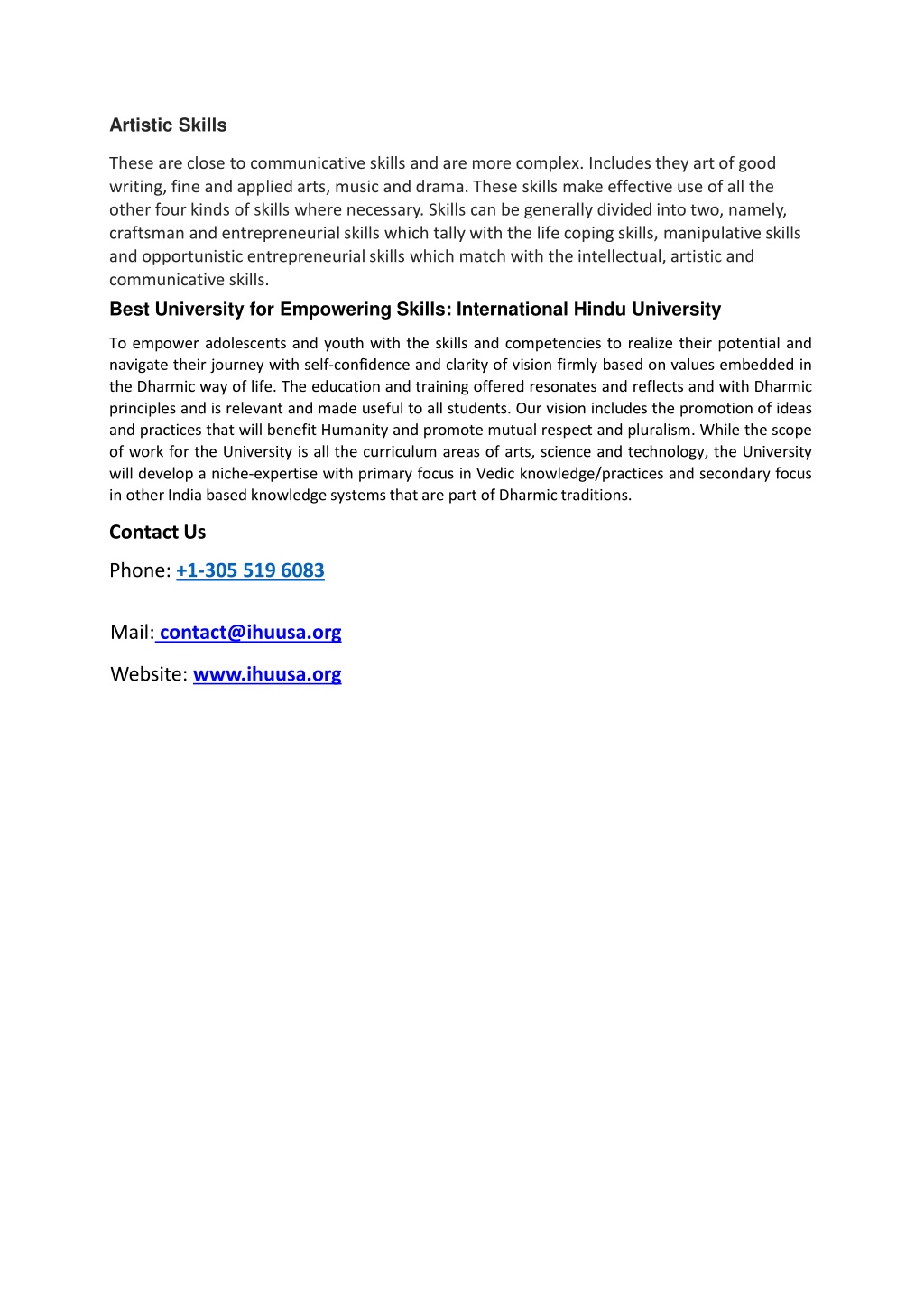 Artistic Skills

These are close to communicative skills and are more complex. Includes they art of good writing, fine and applied arts, music and drama. These skills make effective use of all the other four kinds of skills where necessary. Skills can be generally divided into two, namely, craftsman and entrepreneurial skills which tally with the life coping skills, manipulative skills and opportunistic entrepreneurial skills which match with the intellectual, artistic and communicative skills.

Best University for Empowering Skills: International Hindu University

To empower adolescents and youth with the skills and competencies to realize their potential and navigate their journey with self-confidence and clarity of vision firmly based on values embedded in the Dharmic way of life. The education and training offered resonates and reflects and with Dharmic principles and is relevant and made useful to all students. Our vision includes the promotion of ideas and practices that will benefit Humanity and promote mutual respect and pluralism. While the scope of work for the University is all the curriculum areas of arts, science and technology, the University will develop a niche-expertise with primary focus in Vedic knowledge/practices and secondary focus in other India based knowledge systems that are part of Dharmic traditions.

Contact Us

Phone: +1-305 519 6083

Mail: contact@ihuusa.org

Website: www.ihuusa.org